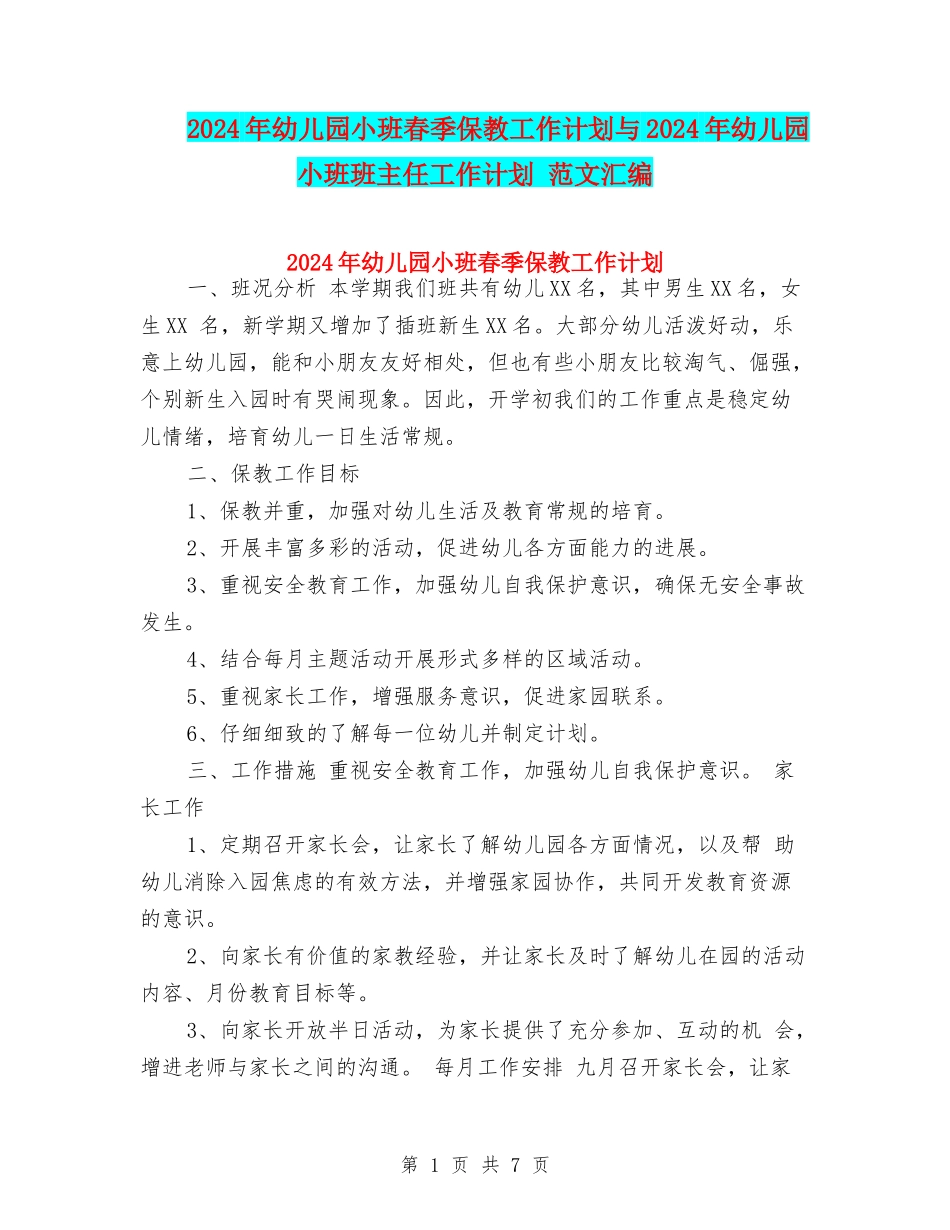 2024年幼儿园小班春季保教工作计划与2024年幼儿园小班班主任工作计划 范文汇编

2024年幼儿园小班春季保教工作计划

一、班况分析 本学期我们班共有幼儿XX名，其中男生XX名，女生XX 名，新学期又增加了插班新生XX名。大部分幼儿活泼好动，乐意上幼儿园，能和小朋友友好相处，但也有些小朋友比较淘气、倔强，个别新生入园时有哭闹现象。因此，开学初我们的工作重点是稳定幼儿情绪，培育幼儿一日生活常规。

二、保教工作目标

1、保教并重，加强对幼儿生活及教育常规的培育。

2、开展丰富多彩的活动，促进幼儿各方面能力的进展。

3、重视安全教育工作，加强幼儿自我保护意识，确保无安全事故发生。

4、结合每月主题活动开展形式多样的区域活动。

5、重视家长工作，增强服务意识，促进家园联系。

6、仔细细致的了解每一位幼儿并制定计划。

三、工作措施 重视安全教育工作，加强幼儿自我保护意识。 家长工作

1、定期召开家长会，让家长了解幼儿园各方面情况，以及帮 助幼儿消除入园焦虑的有效方法，并增强家园协作，共同开发教育资源的意识。

2、向家长有价值的家教经验，并让家长及时了解幼儿在园的活动内容、月份教育目标等。

3、向家长开放半日活动，为家长提供了充分参加、互动的机 会，增进老师与家长之间的沟通。 每月工作安排 九月召开家长会，让家

第 1 页 共 7 页